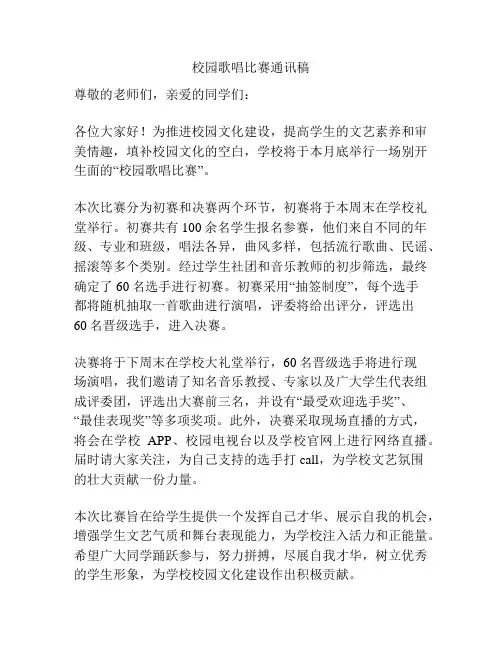 校园歌唱比赛通讯稿

尊敬的老师们，亲爱的同学们：

各位大家好！为推进校园文化建设，提高学生的文艺素养和审美情趣，填补校园文化的空白，学校将于本月底举行一场别开生面的“校园歌唱比赛”。

本次比赛分为初赛和决赛两个环节，初赛将于本周末在学校礼堂举行。初赛共有100余名学生报名参赛，他们来自不同的年级、专业和班级，唱法各异，曲风多样，包括流行歌曲、民谣、摇滚等多个类别。经过学生社团和音乐教师的初步筛选，最终确定了60名选手进行初赛。初赛采用“抽签制度”，每个选手都将随机抽取一首歌曲进行演唱，评委将给出评分，评选出60名晋级选手，进入决赛。

决赛将于下周末在学校大礼堂举行，60名晋级选手将进行现场演唱，我们邀请了知名音乐教授、专家以及广大学生代表组成评委团，评选出大赛前三名，并设有“最受欢迎选手奖”、“最佳表现奖”等多项奖项。此外，决赛采取现场直播的方式，将会在学校 APP、校园电视台以及学校官网上进行网络直播。届时请大家关注，为自己支持的选手打 call，为学校文艺氛围的壮大贡献一份力量。

本次比赛旨在给学生提供一个发挥自己才华、展示自我的机会，增强学生文艺气质和舞台表现能力，为学校注入活力和正能量。希望广大同学踊跃参与，努力拼搏，尽展自我才华，树立优秀的学生形象，为学校校园文化建设作出积极贡献。